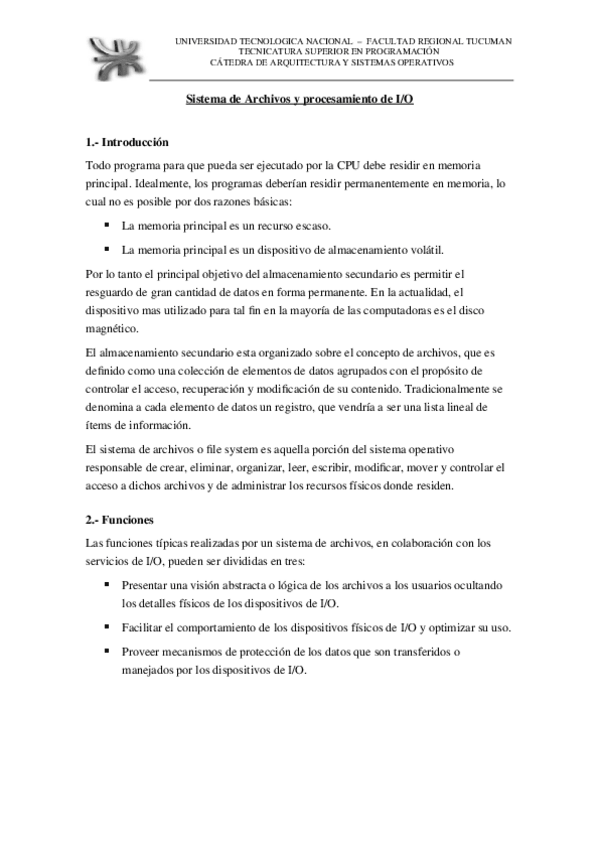 UNIVERSIDAD TECNOLOGICA NACIONAL – FACULTAD REGIONAL TUCUMAN
TECNICATURA SUPERIOR EN PROGRAMACIÓN
CÁTEDRA DE ARQUITECTURA Y SISTEMAS OPERATIVOS

Sistema de Archivos y procesamiento de I/O

1.- Introducción

Todo programa para que pueda ser ejecutado por la CPU debe residir en memoria principal. Idealmente, los programas deberían residir permanentemente en memoria, lo cual no es posible por dos razones básicas:

▪ La memoria principal es un recurso escaso.

▪ La memoria principal es un dispositivo de almacenamiento volátil.

Por lo tanto el principal objetivo del almacenamiento secundario es permitir el resguardo de gran cantidad de datos en forma permanente. En la actualidad, el dispositivo mas utilizado para tal fin en la mayoría de las computadoras es el disco magnético.

El almacenamiento secundario esta organizado sobre el concepto de archivos, que es definido como una colección de elementos de datos agrupados con el propósito de controlar el acceso, recuperación y modificación de su contenido. Tradicionalmente se denomina a cada elemento de datos un registro, que vendría a ser una lista lineal de ítems de información.

El sistema de archivos o file system es aquella porción del sistema operativo responsable de crear, eliminar, organizar, leer, escribir, modificar, mover y controlar el acceso a dichos archivos y de administrar los recursos físicos donde residen.

2.- Funciones

Las funciones típicas realizadas por un sistema de archivos, en colaboración con los servicios de I/O, pueden ser divididas en tres:

▪ Presentar una visión abstracta o lógica de los archivos a los usuarios ocultando los detalles físicos de los dispositivos de I/O.

▪ Facilitar el comportamiento de los dispositivos físicos de I/O y optimizar su uso.

▪ Proveer mecanismos de protección de los datos que son transferidos o manejados por los dispositivos de I/O.